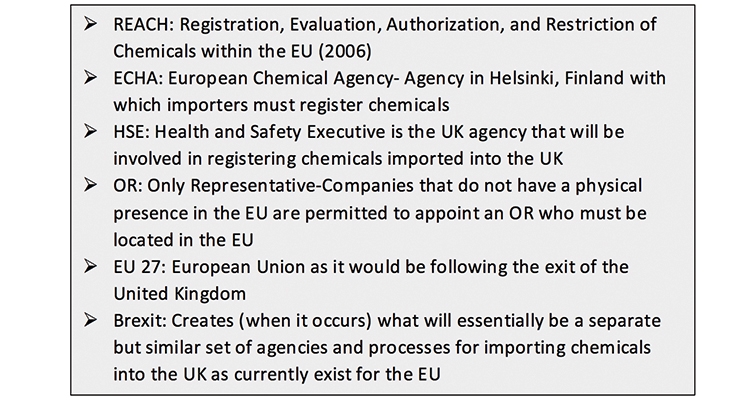 ➢ REACH: Registration, Evaluation, Authorization, and Restriction of Chemicals within the EU (2006)
➢ ECHA: European Chemical Agency- Agency in Helsinki, Finland with which importers must register chemicals
➢ HSE: Health and Safety Executive is the UK agency that will be involved in registering chemicals imported into the UK
➢ OR: Only Representative-Companies that do not have a physical presence in the EU are permitted to appoint an OR who must be located in the EU
➢ EU 27: European Union as it would be following the exit of the United Kingdom
➢ Brexit: Creates (when it occurs) what will essentially be a separate but similar set of agencies and processes for importing chemicals into the UK as currently exist for the EU